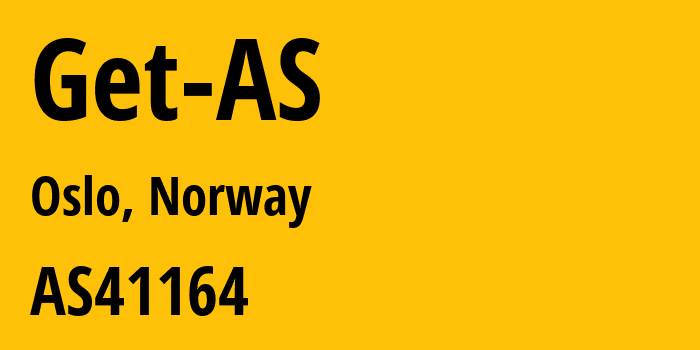 Get-AS

Oslo, Norway

AS41164